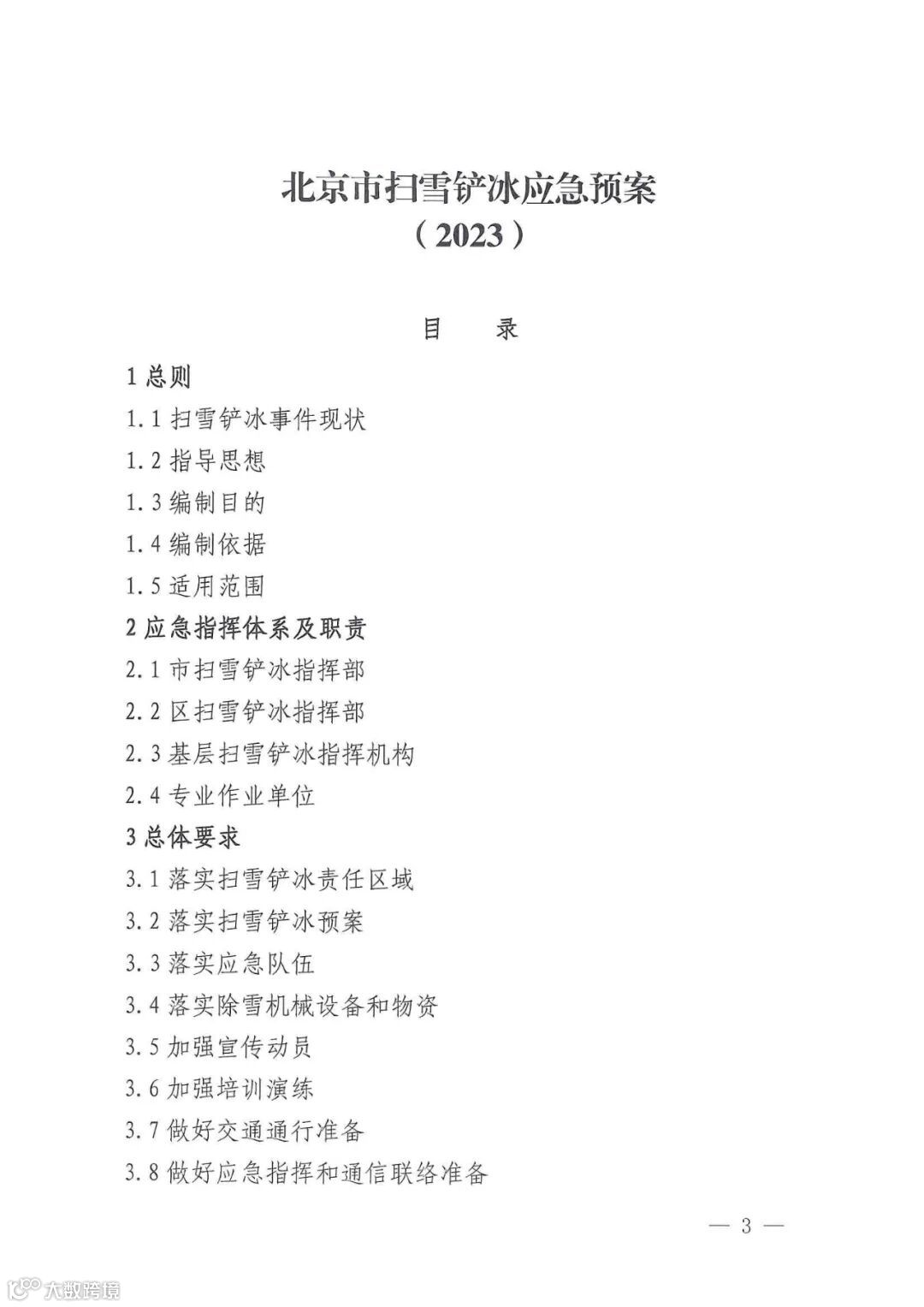 北京市扫雪铲冰应急预案
（2023）

目　录

1 总则
1.1 扫雪铲冰事件现状
1.2 指导思想
1.3 编制目的
1.4 编制依据
1.5 适用范围
2 应急指挥体系及职责
2.1 市扫雪铲冰指挥部
2.2 区扫雪铲冰指挥部
2.3 基层扫雪铲冰指挥机构
2.4 专业作业单位
3 总体要求
3.1 落实扫雪铲冰责任区域
3.2 落实扫雪铲冰预案
3.3 落实应急队伍
3.4 落实除雪机械设备和物资
3.5 加强宣传动员
3.6 加强培训演练
3.7 做好交通通行准备
3.8 做好应急指挥和通信联络准备

— 3 —

大数跨境